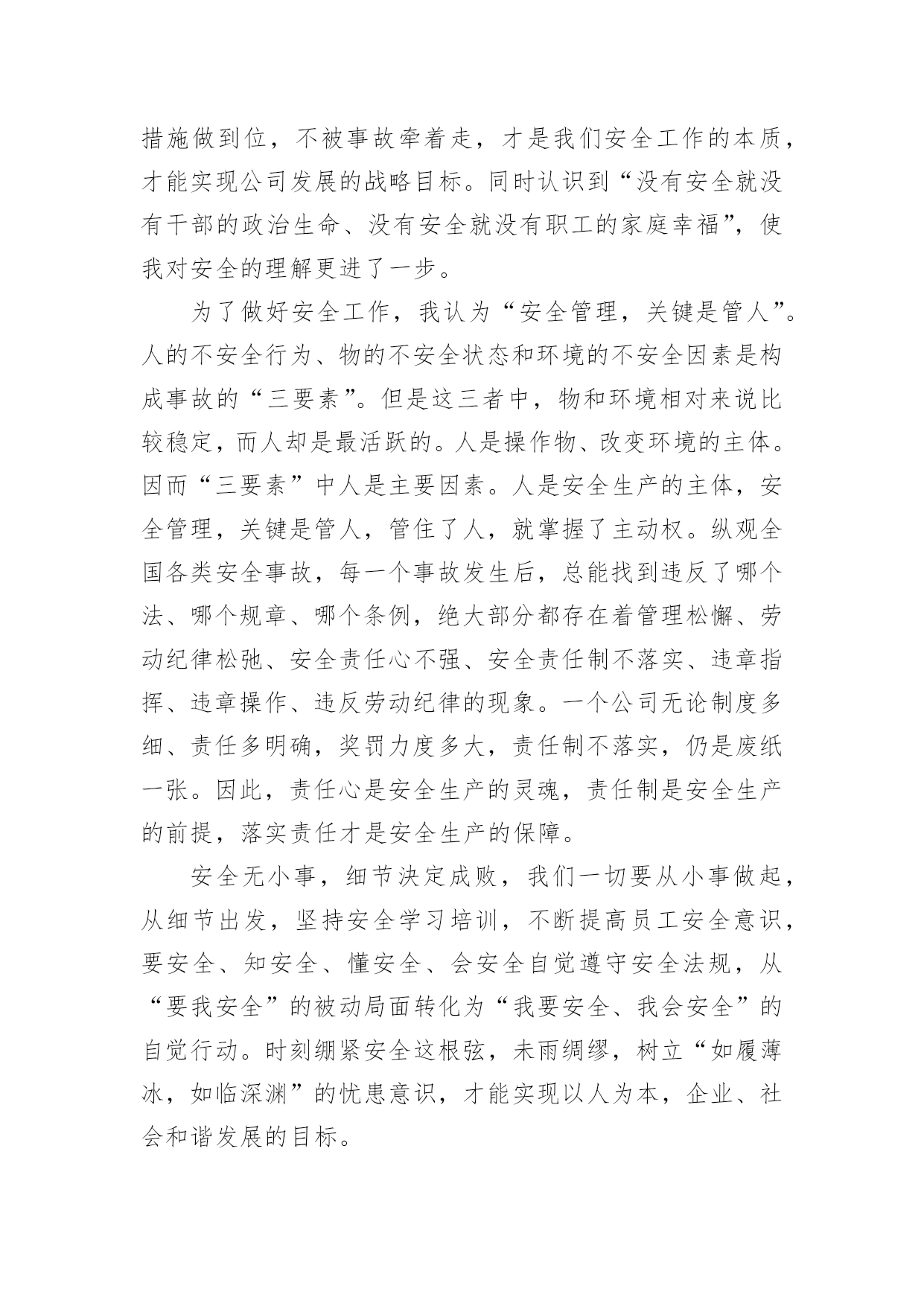 措施做到位，不被事故牵着走，才是我们安全工作的本质，才能实现公司发展的战略目标。同时认识到“没有安全就没有干部的政治生命、没有安全就没有职工的家庭幸福”，使我对安全的理解更进了一步。

为了做好安全工作，我认为“安全管理，关键是管人”。人的不安全行为、物的不安全状态和环境的不安全因素是构成事故的“三要素”。但是这三者中，物和环境相对来说比较稳定，而人却是最活跃的。人是操作物、改变环境的主体。因而“三要素”中人是主要因素。人是安全生产的主体，安全管理，关键是管人，管住了人，就掌握了主动权。纵观全国各类安全事故，每一个事故发生后，总能找到违反了哪个法、哪个规章、哪个条例，绝大部分都存在着管理松懈、劳动纪律松弛、安全责任心不强、安全责任制不落实、违章指挥、违章操作、违反劳动纪律的现象。一个公司无论制度多细、责任多明确，奖罚力度多大，责任制不落实，仍是废纸一张。因此，责任心是安全生产的灵魂，责任制是安全生产的前提，落实责任才是安全生产的保障。

安全无小事，细节决定成败，我们一切要从小事做起，从细节出发，坚持安全学习培训，不断提高员工安全意识，要安全、知安全、懂安全、会安全自觉遵守安全法规，从“要我安全”的被动局面转化为“我要安全、我会安全”的自觉行动。时刻绷紧安全这根弦，未雨绸缪，树立“如履薄冰，如临深渊”的忧患意识，才能实现以人为本，企业、社会和谐发展的目标。